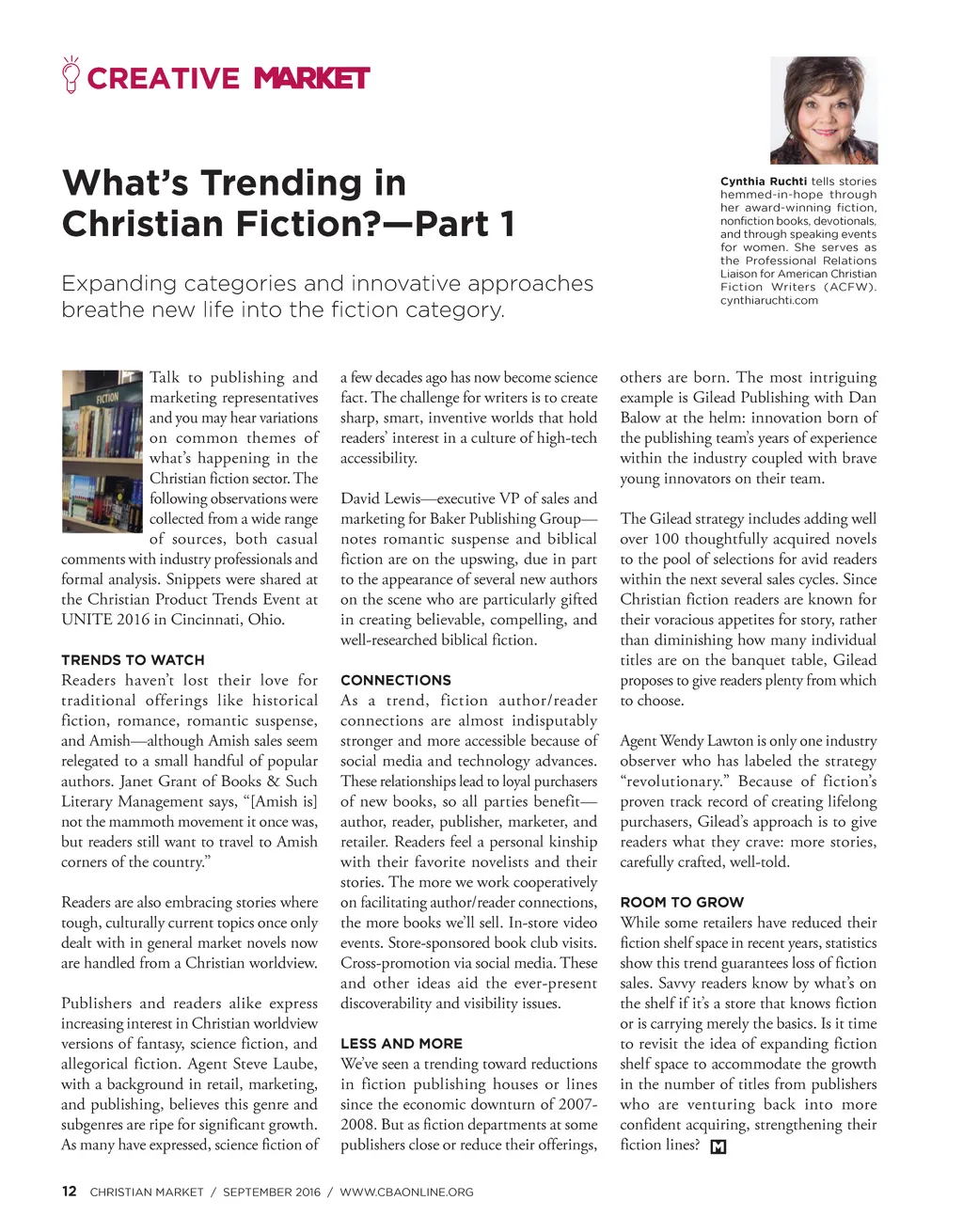 CREATIVE MARKET

What's Trending in Christian Fiction?—Part 1

Expanding categories and innovative approaches breathe new life into the fiction category.

Cynthia Ruchti tells stories hemmed-in-hope through her award-winning fiction, nonfiction books, devotionals, and through speaking events for women. She serves as the Professional Relations Liaison for American Christian Fiction Writers (ACFW). cynthiaruchti.com

FICTION

Talk to publishing and marketing representatives and you may hear variations on common themes of what's happening in the Christian fiction sector. The following observations were collected from a wide range of sources, both casual comments with industry professionals and formal analysis. Snippets were shared at the Christian Product Trends Event at UNITE 2016 in Cincinnati, Ohio.

TRENDS TO WATCH
Readers haven't lost their love for traditional offerings like historical fiction, romance, romantic suspense, and Amish—although Amish sales seem relegated to a small handful of popular authors. Janet Grant of Books & Such Literary Management says, "[Amish is] not the mammoth movement it once was, but readers still want to travel to Amish corners of the country."

Readers are also embracing stories where tough, culturally current topics once only dealt with in general market novels now are handled from a Christian worldview.

Publishers and readers alike express increasing interest in Christian worldview versions of fantasy, science fiction, and allegorical fiction. Agent Steve Laube, with a background in retail, marketing, and publishing, believes this genre and subgenres are ripe for significant growth. As many have expressed, science fiction of a few decades ago has now become science fact. The challenge for writers is to create sharp, smart, inventive worlds that hold readers' interest in a culture of high-tech accessibility.

David Lewis—executive VP of sales and marketing for Baker Publishing Group—notes romantic suspense and biblical fiction are on the upswing, due in part to the appearance of several new authors on the scene who are particularly gifted in creating believable, compelling, and well-researched biblical fiction.

CONNECTIONS
As a trend, fiction author/reader connections are almost indisputably stronger and more accessible because of social media and technology advances. These relationships lead to loyal purchasers of new books, so all parties benefit—author, reader, publisher, marketer, and retailer. Readers feel a personal kinship with their favorite novelists and their stories. The more we work cooperatively on facilitating author/reader connections, the more books we'll sell. In-store video events. Store-sponsored book club visits. Cross-promotion via social media. These and other ideas aid the ever-present discoverability and visibility issues.

LESS AND MORE
We've seen a trending toward reductions in fiction publishing houses or lines since the economic downturn of 2007-2008. But as fiction departments at some publishers close or reduce their offerings, others are born. The most intriguing example is Gilead Publishing with Dan Balow at the helm: innovation born of the publishing team's years of experience within the industry coupled with brave young innovators on their team.

The Gilead strategy includes adding well over 100 thoughtfully acquired novels to the pool of selections for avid readers within the next several sales cycles. Since Christian fiction readers are known for their voracious appetites for story, rather than diminishing how many individual titles are on the banquet table, Gilead proposes to give readers plenty from which to choose.

Agent Wendy Lawton is only one industry observer who has labeled the strategy "revolutionary." Because of fiction's proven track record of creating lifelong purchasers, Gilead's approach is to give readers what they crave: more stories, carefully crafted, well-told.

ROOM TO GROW
While some retailers have reduced their fiction shelf space in recent years, statistics show this trend guarantees loss of fiction sales. Savvy readers know by what's on the shelf if it's a store that knows fiction or is carrying merely the basics. Is it time to revisit the idea of expanding fiction shelf space to accommodate the growth in the number of titles from publishers who are venturing back into more confident acquiring, strengthening their fiction lines? M

12 CHRISTIAN MARKET / SEPTEMBER 2016 / WWW.CBAONLINE.ORG